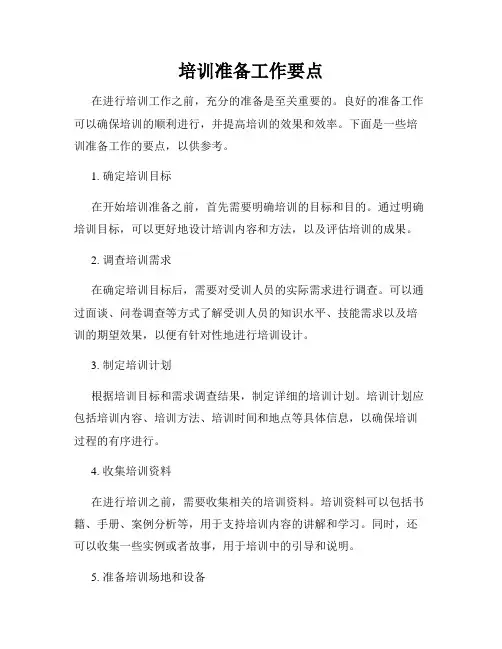 培训准备工作要点

在进行培训工作之前，充分的准备是至关重要的。良好的准备工作可以确保培训的顺利进行，并提高培训的效果和效率。下面是一些培训准备工作的要点，以供参考。

1. 确定培训目标

在开始培训准备之前，首先需要明确培训的目标和目的。通过明确培训目标，可以更好地设计培训内容和方法，以及评估培训的成果。

2. 调查培训需求

在确定培训目标后，需要对受训人员的实际需求进行调查。可以通过面谈、问卷调查等方式了解受训人员的知识水平、技能需求以及培训的期望效果，以便有针对性地进行培训设计。

3. 制定培训计划

根据培训目标和需求调查结果，制定详细的培训计划。培训计划应包括培训内容、培训方法、培训时间和地点等具体信息，以确保培训过程的有序进行。

4. 收集培训资料

在进行培训之前，需要收集相关的培训资料。培训资料可以包括书籍、手册、案例分析等，用于支持培训内容的讲解和学习。同时，还可以收集一些实例或者故事，用于培训中的引导和说明。

5. 准备培训场地和设备